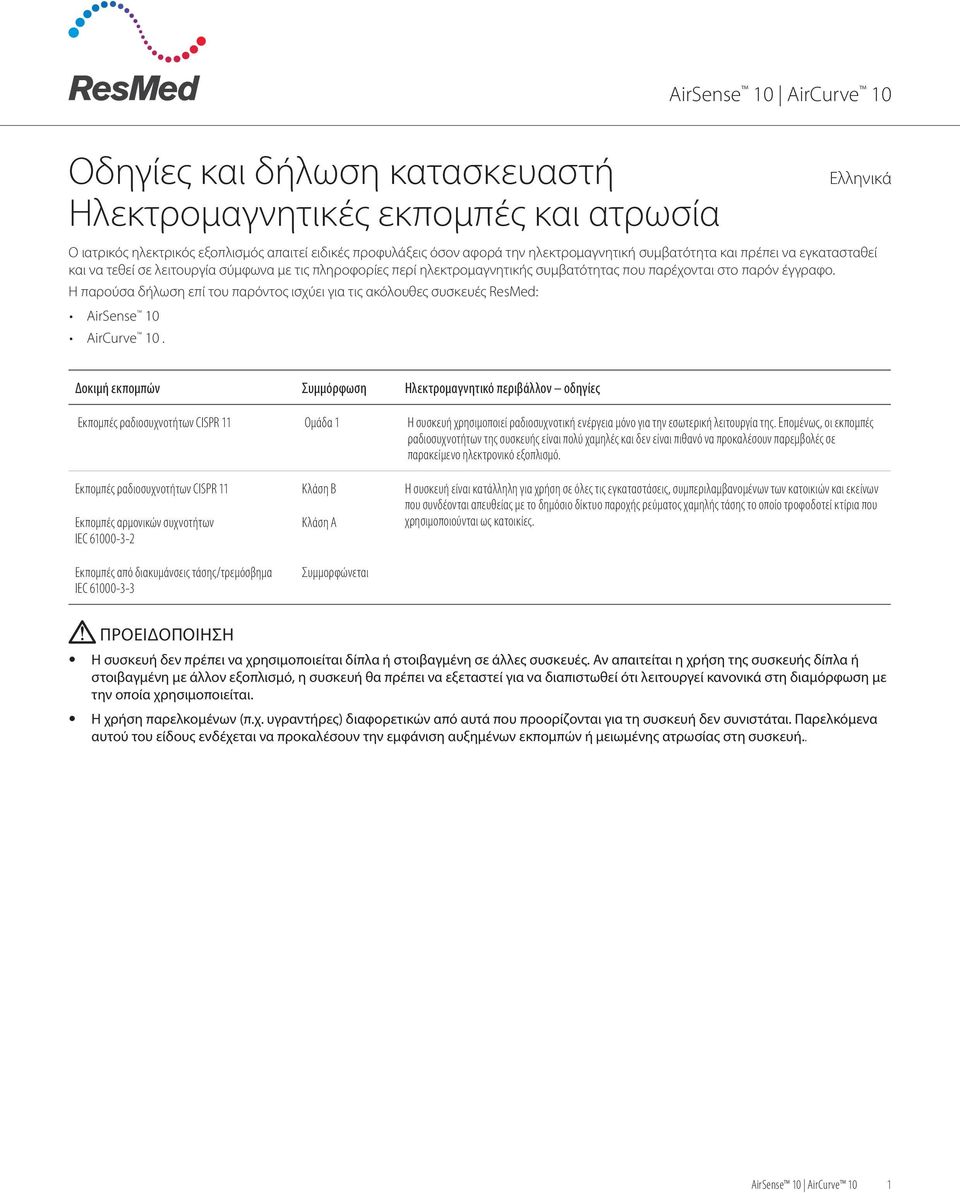 ResMed

AirSense™ 10 | AirCurve™ 10

Οδηγίες και δήλωση κατασκευαστή
Ηλεκτρομαγνητικές εκπομπές και ατρωσία

Ελληνικά

Ο ιατρικός ηλεκτρικός εξοπλισμός απαιτεί ειδικές προφυλάξεις όσον αφορά την ηλεκτρομαγνητική συμβατότητα και πρέπει να εγκατασταθεί και να τεθεί σε λειτουργία σύμφωνα με τις πληροφορίες περί ηλεκτρομαγνητικής συμβατότητας που παρέχονται στο παρόν έγγραφο.

Η παρούσα δήλωση επί του παρόντος ισχύει για τις ακόλουθες συσκευές ResMed:

• AirSense™ 10
• AirCurve™ 10 .

| Δοκιμή εκπομπών | Συμμόρφωση | Ηλεκτρομαγνητικό περιβάλλον – οδηγίες |
|---|---|---|
| Εκπομπές ραδιοσυχνοτήτων CISPR 11 | Ομάδα 1 | Η συσκευή χρησιμοποιεί ραδιοσυχνοτική ενέργεια μόνο για την εσωτερική λειτουργία της. Επομένως, οι εκπομπές ραδιοσυχνοτήτων της συσκευής είναι πολύ χαμηλές και δεν είναι πιθανό να προκαλέσουν παρεμβολές σε παρακείμενο ηλεκτρονικό εξοπλισμό. |
| Εκπομπές ραδιοσυχνοτήτων CISPR 11 | Κλάση B | Η συσκευή είναι κατάλληλη για χρήση σε όλες τις εγκαταστάσεις, συμπεριλαμβανομένων των κατοικιών και εκείνων που συνδέονται απευθείας με το δημόσιο δίκτυο παροχής ρεύματος χαμηλής τάσης το οποίο τροφοδοτεί κτίρια που χρησιμοποιούνται ως κατοικίες. |
| Εκπομπές αρμονικών συχνοτήτων IEC 61000-3-2 | Κλάση A | |
| Εκπομπές από διακυμάνσεις τάσης/τρεμόσβημα IEC 61000-3-3 | Συμμορφώνεται | |

ΠΡΟΕΙΔΟΠΟΙΗΣΗ

• Η συσκευή δεν πρέπει να χρησιμοποιείται δίπλα ή στοιβαγμένη σε άλλες συσκευές. Αν απαιτείται η χρήση της συσκευής δίπλα ή στοιβαγμένη με άλλον εξοπλισμό, η συσκευή θα πρέπει να εξεταστεί για να διαπιστωθεί ότι λειτουργεί κανονικά στη διαμόρφωση με την οποία χρησιμοποιείται.

• Η χρήση παρελκομένων (π.χ. υγραντήρες) διαφορετικών από αυτά που προορίζονται για τη συσκευή δεν συνιστάται. Παρελκόμενα αυτού του είδους ενδέχεται να προκαλέσουν την εμφάνιση αυξημένων εκπομπών ή μειωμένης ατρωσίας στη συσκευή..

AirSense™ 10 | AirCurve™ 10 1